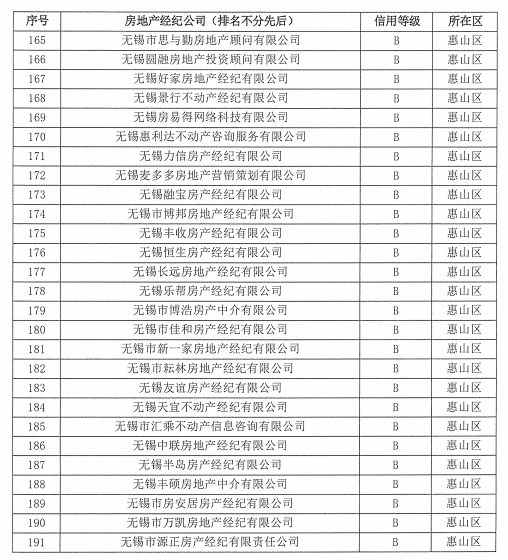 | 序号 | 房地产经纪公司（排名不分先后） | 信用等级 | 所在区 |
|---|---|---|---|
| 165 | 无锡市思与勤房地产顾问有限公司 | B | 惠山区 |
| 166 | 无锡圆融房地产投资顾问有限公司 | B | 惠山区 |
| 167 | 无锡好家房地产经纪有限公司 | B | 惠山区 |
| 168 | 无锡景行不动产经纪有限公司 | B | 惠山区 |
| 169 | 无锡房易得网络科技有限公司 | B | 惠山区 |
| 170 | 无锡惠利达不动产咨询服务有限公司 | B | 惠山区 |
| 171 | 无锡力信房产经纪有限公司 | B | 惠山区 |
| 172 | 无锡麦多多房地产营销策划有限公司 | B | 惠山区 |
| 173 | 无锡融宝房产经纪有限公司 | B | 惠山区 |
| 174 | 无锡市博邦房地产经纪有限公司 | B | 惠山区 |
| 175 | 无锡丰收房产经纪有限公司 | B | 惠山区 |
| 176 | 无锡恒生房产经纪有限公司 | B | 惠山区 |
| 177 | 无锡长远房地产经纪有限公司 | B | 惠山区 |
| 178 | 无锡乐帮房产经纪有限公司 | B | 惠山区 |
| 179 | 无锡市博浩房产中介有限公司 | B | 惠山区 |
| 180 | 无锡市佳和房产经纪有限公司 | B | 惠山区 |
| 181 | 无锡市新一家房地产经纪有限公司 | B | 惠山区 |
| 182 | 无锡市耘林房地产经纪有限公司 | B | 惠山区 |
| 183 | 无锡友谊房产经纪有限公司 | B | 惠山区 |
| 184 | 无锡天宜不动产经纪有限公司 | B | 惠山区 |
| 185 | 无锡市汇乘不动产信息咨询有限公司 | B | 惠山区 |
| 186 | 无锡中联房地产经纪有限公司 | B | 惠山区 |
| 187 | 无锡半岛房产经纪有限公司 | B | 惠山区 |
| 188 | 无锡丰硕房地产中介有限公司 | B | 惠山区 |
| 189 | 无锡市房安居房产经纪有限公司 | B | 惠山区 |
| 190 | 无锡市万凯房地产经纪有限公司 | B | 惠山区 |
| 191 | 无锡市源正房产经纪有限责任公司 | B | 惠山区 |